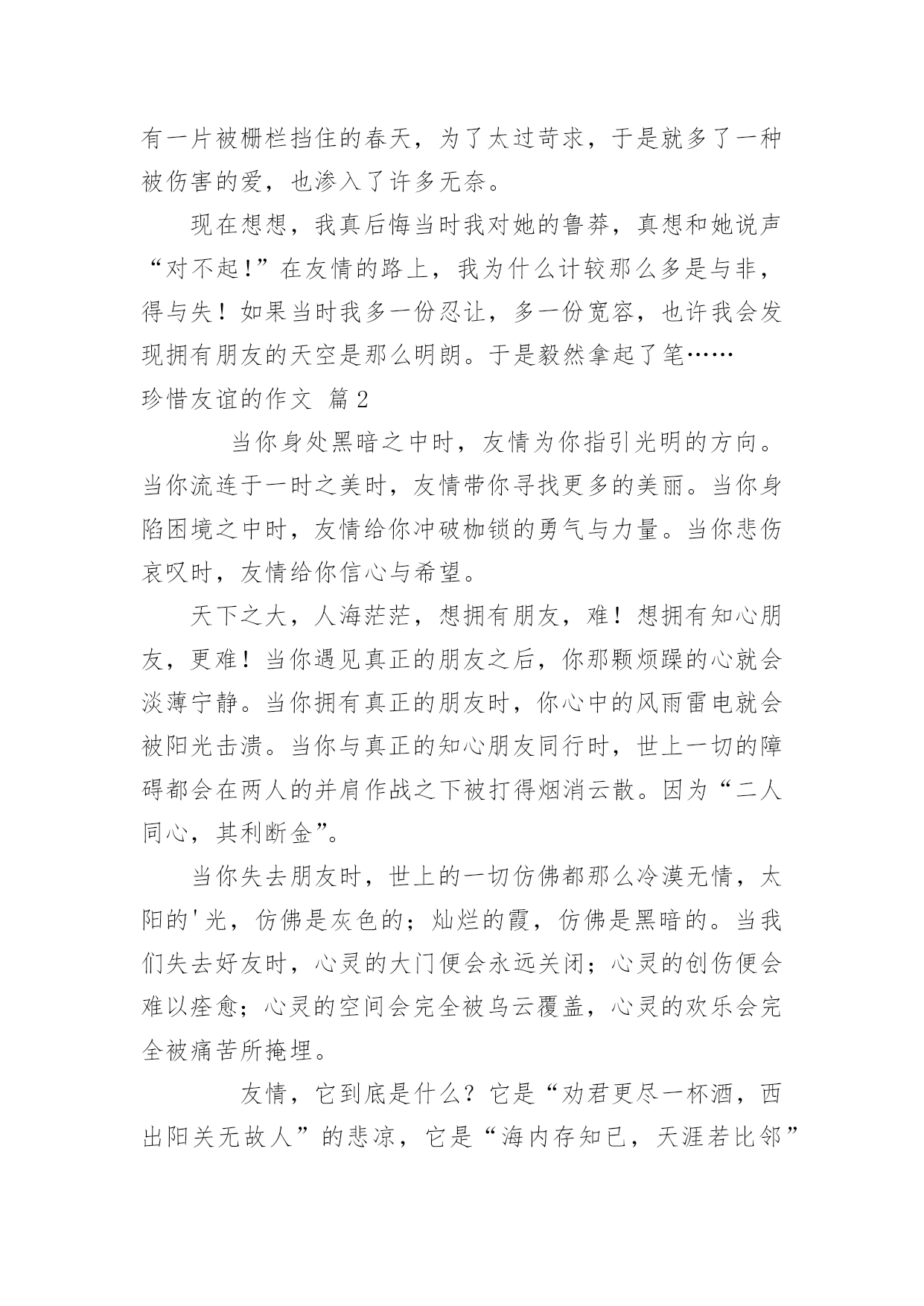 有一片被栅栏挡住的春天，为了太过苛求，于是就多了一种被伤害的爱，也渗入了许多无奈。

现在想想，我真后悔当时我对她的鲁莽，真想和她说声“对不起！”在友情的路上，我为什么计较那么多是与非，得与失！如果当时我多一份忍让，多一份宽容，也许我会发现拥有朋友的天空是那么明朗。于是毅然拿起了笔……

珍惜友谊的作文 篇2

当你身处黑暗之中时，友情为你指引光明的方向。当你流连于一时之美时，友情带你寻找更多的美丽。当你身陷困境之中时，友情给你冲破枷锁的勇气与力量。当你悲伤哀叹时，友情给你信心与希望。

天下之大，人海茫茫，想拥有朋友，难！想拥有知心朋友，更难！当你遇见真正的朋友之后，你那颗烦躁的心就会淡薄宁静。当你拥有真正的朋友时，你心中的风雨雷电就会被阳光击溃。当你与真正的知心朋友同行时，世上一切的障碍都会在两人的并肩作战之下被打得烟消云散。因为“二人同心，其利断金”。

当你失去朋友时，世上的一切仿佛都那么冷漠无情，太阳的'光，仿佛是灰色的；灿烂的霞，仿佛是黑暗的。当我们失去好友时，心灵的大门便会永远关闭；心灵的创伤便会难以痊愈；心灵的空间会完全被乌云覆盖，心灵的欢乐会完全被痛苦所掩埋。

友情，它到底是什么？它是“劝君更尽一杯酒，西出阳关无故人”的悲凉，它是“海内存知已，天涯若比邻”